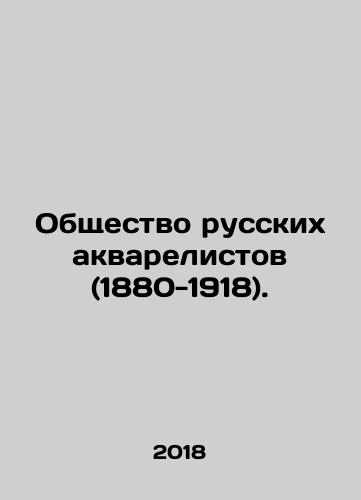 Общество русских акварелистов (1880-1918).

2018